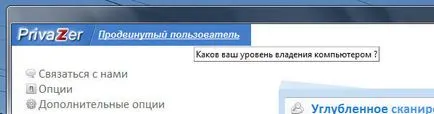 PrivaZer Продвинутый пользователь

Каков ваш уровень владения компьютером ?

Связаться с нами
Опции
Дополнительные опции

Углубленное сканир